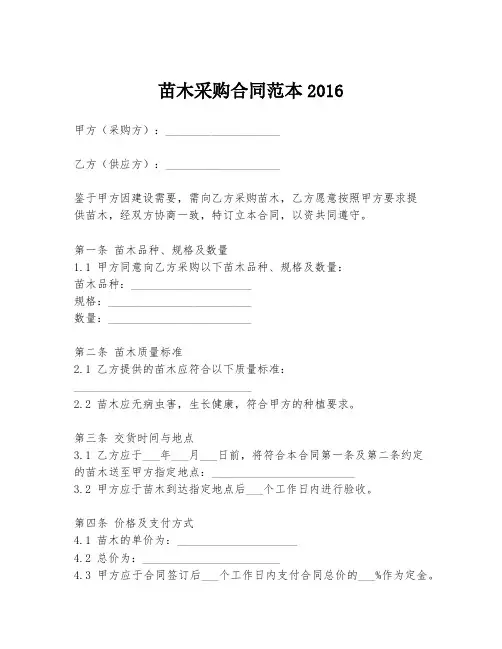 苗木采购合同范本 2016

甲方（采购方）：____________________

乙方（供应方）：____________________

鉴于甲方因建设需要，需向乙方采购苗木，乙方愿意按照甲方要求提供苗木，经双方协商一致，特订立本合同，以资共同遵守。

第一条 苗木品种、规格及数量
1.1 甲方同意向乙方采购以下苗木品种、规格及数量：
苗木品种：____________________
规格：____________________
数量：____________________

第二条 苗木质量标准
2.1 乙方提供的苗木应符合以下质量标准：
____________________
2.2 苗木应无病虫害，生长健康，符合甲方的种植要求。

第三条 交货时间与地点
3.1 乙方应于___年___月___日前，将符合本合同第一条及第二条约定的苗木送至甲方指定地点：____________________
3.2 甲方应于苗木到达指定地点后___个工作日内进行验收。

第四条 价格及支付方式
4.1 苗木的单价为：____________________
4.2 总价为：____________________
4.3 甲方应于合同签订后___个工作日内支付合同总价的___%作为定金。